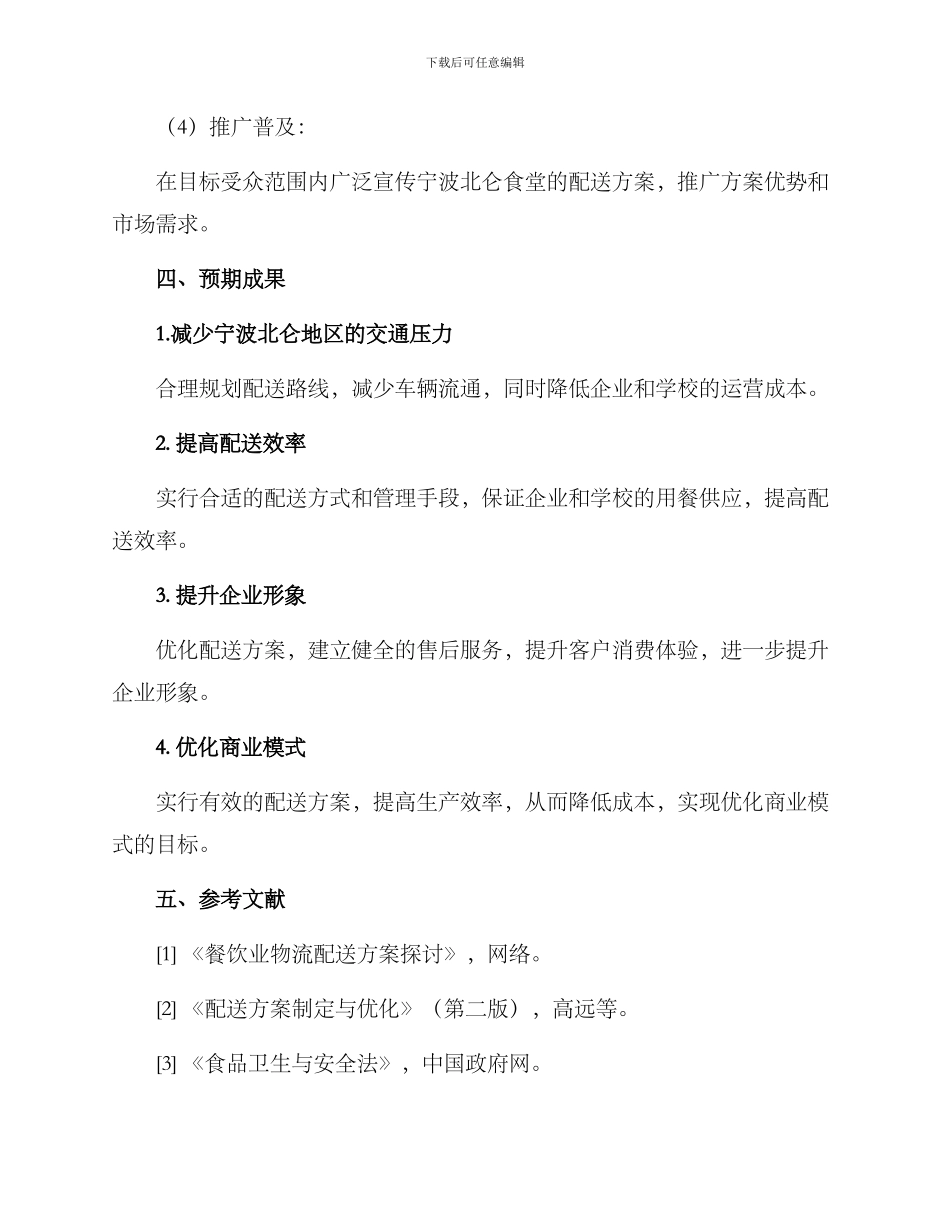 下载后可任意编辑

（4）推广普及：

在目标受众范围内广泛宣传宁波北仑食堂的配送方案，推广方案优势和市场需求。

四、预期成果

1.减少宁波北仑地区的交通压力

合理规划配送路线，减少车辆流通，同时降低企业和学校的运营成本。

2. 提高配送效率

实行合适的配送方式和管理手段，保证企业和学校的用餐供应，提高配送效率。

3. 提升企业形象

优化配送方案，建立健全的售后服务，提升客户消费体验，进一步提升企业形象。

4. 优化商业模式

实行有效的配送方案，提高生产效率，从而降低成本，实现优化商业模式的目标。

五、参考文献

[1] 《餐饮业物流配送方案探讨》，网络。

[2] 《配送方案制定与优化》（第二版），高远等。

[3] 《食品卫生与安全法》，中国政府网。